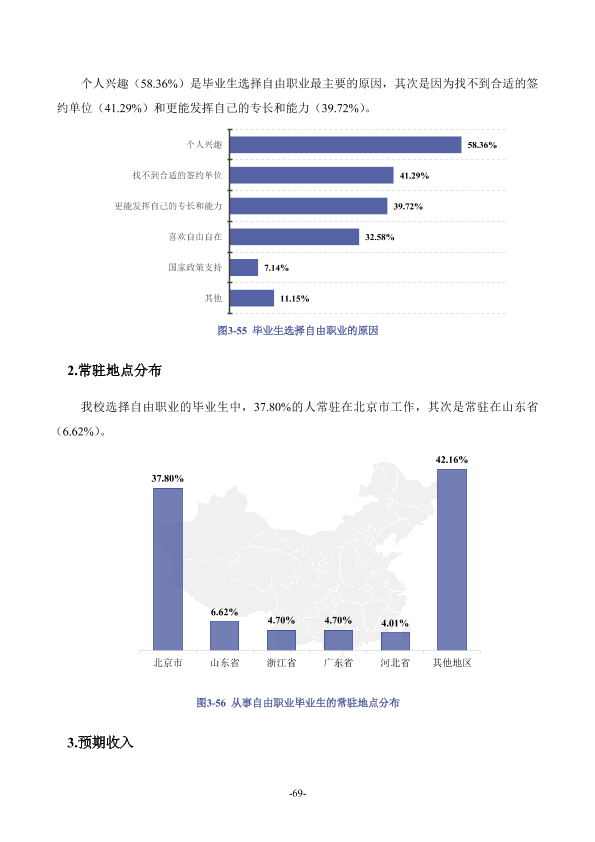 个人兴趣（58.36%）是毕业生选择自由职业最主要的原因，其次是因为找不到合适的签约单位（41.29%）和更能发挥自己的专长和能力（39.72%）。

个人兴趣
58.36%
找不到合适的签约单位
41.29%
更能发挥自己的专长和能力
39.72%
喜欢自由自在
32.58%
国家政策支持
7.14%
其他
11.15%

图3-55 毕业生选择自由职业的原因

2.常驻地点分布

我校选择自由职业的毕业生中，37.80%的人常驻在北京市工作，其次是常驻在山东省（6.62%）。

37.80%
6.62%
4.70%
4.70%
4.01%
42.16%
北京市
山东省
浙江省
广东省
河北省
其他地区

图3-56 从事自由职业毕业生的常驻地点分布

3.预期收入

-69-